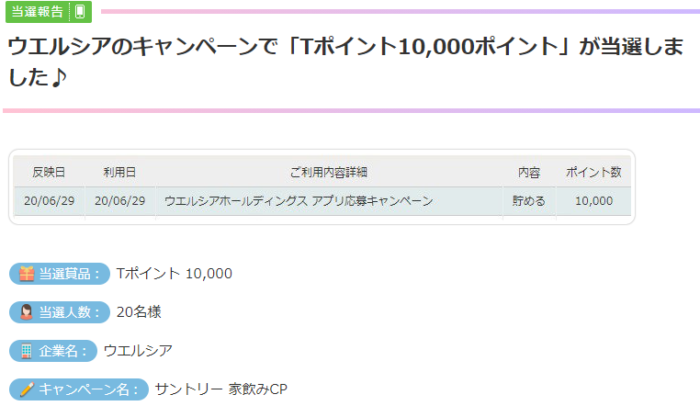 当選報告

ウエルシアのキャンペーンで「Tポイント10,000ポイント」が当選しました♪

| 反映日 | 利用日 | ご利用内容詳細 | 内容 | ポイント数 |
|---|---|---|---|---|
| 20/06/29 | 20/06/29 | ウエルシアホールディングス アプリ応募キャンペーン | 貯める | 10,000 |

当選賞品： Tポイント 10,000

当選人数： 20名様

企業名： ウエルシア

キャンペーン名： サントリー 家飲みCP